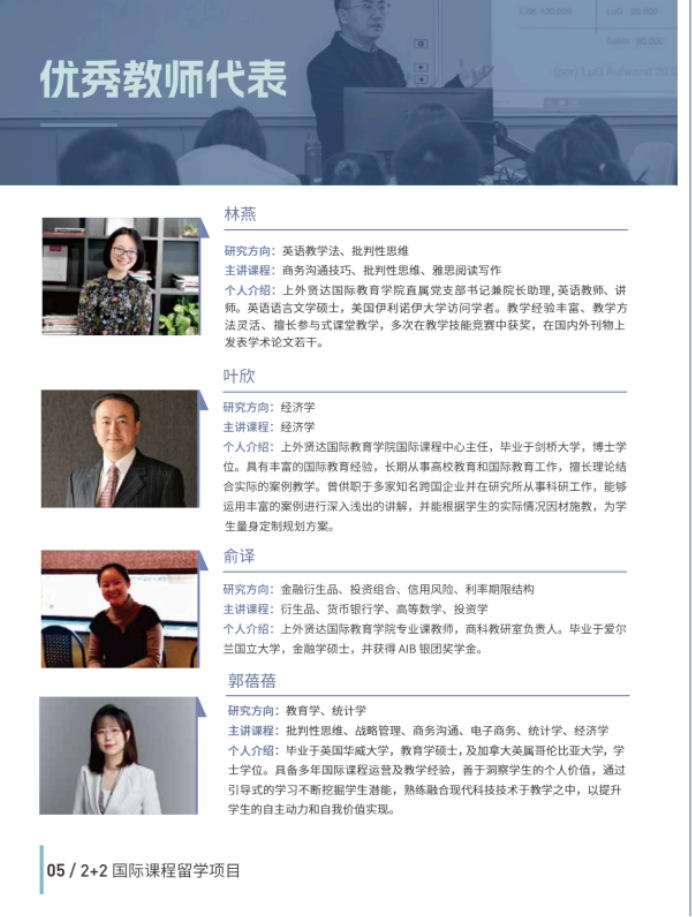 优秀教师代表

林燕

研究方向：英语教学法、批判性思维

主讲课程：商务沟通技巧、批判性思维、雅思阅读写作

个人介绍：上外贤达国际教育学院直属党支部书记兼院长助理，英语教师、讲师。英语语言文学硕士，美国伊利诺伊大学访问学者。教学经验丰富、教学方法灵活、擅长参与式课堂教学，多次在教学技能竞赛中获奖，在国内外刊物上发表学术论文若干。

叶欣

研究方向：经济学

主讲课程：经济学

个人介绍：上外贤达国际教育学院国际课程中心主任，毕业于剑桥大学，博士学位。具有丰富的国际教育经验，长期从事高校教育和国际教育工作，擅长理论结合实际的案例教学。曾供职于多家知名跨国企业并在研究所从事科研工作，能够运用丰富的案例进行深入浅出的讲解，并能根据学生的实际情况因材施教，为学生量身定制规划方案。

俞译

研究方向：金融衍生品、投资组合、信用风险、利率期限结构

主讲课程：衍生品、货币银行学、高等数学、投资学

个人介绍：上外贤达国际教育学院专业课教师，商科教研室负责人。毕业于爱尔兰国立大学，金融学硕士，并获得AIB银团奖学金。

郭蓓蓓

研究方向：教育学、统计学

主讲课程：批判性思维、战略管理、商务沟通、电子商务、统计学、经济学

个人介绍：毕业于英国华威大学，教育学硕士，及加拿大英属哥伦比亚大学，学士学位。具备多年国际课程运营及教学经验，善于洞察学生的个人价值，通过引导式的学习不断挖掘学生潜能，熟练融合现代科技技术于教学之中，以提升学生的自主动力和自我价值实现。

05 / 2+2国际课程留学项目